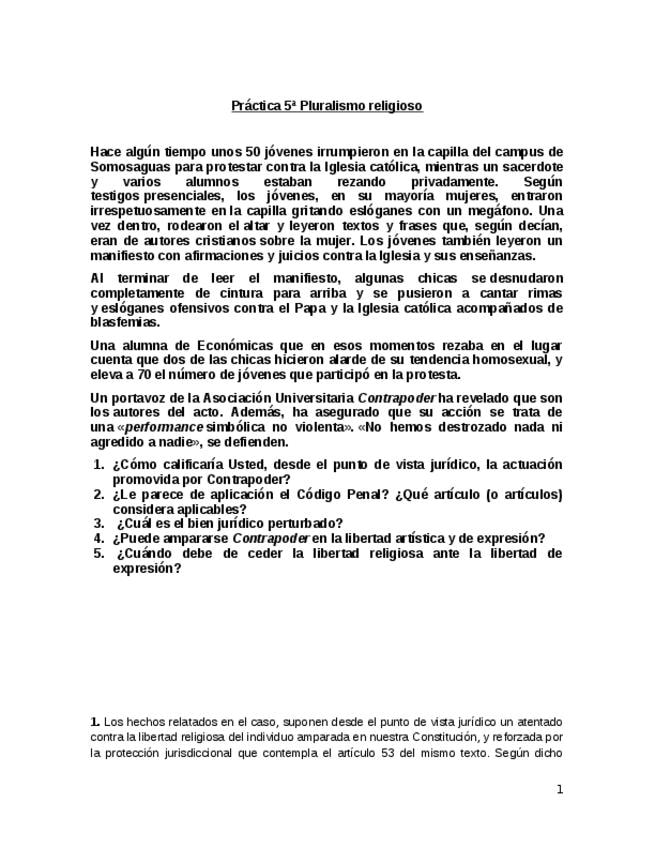 Práctica 5ª Pluralismo religioso

Hace algún tiempo unos 50 jóvenes irrumpieron en la capilla del campus de Somosaguas para protestar contra la Iglesia católica, mientras un sacerdote y varios alumnos estaban rezando privadamente. Según testigos presenciales, los jóvenes, en su mayoría mujeres, entraron irrespetuosamente en la capilla gritando eslóganes con un megáfono. Una vez dentro, rodearon el altar y leyeron textos y frases que, según decían, eran de autores cristianos sobre la mujer. Los jóvenes también leyeron un manifiesto con afirmaciones y juicios contra la Iglesia y sus enseñanzas.

Al terminar de leer el manifiesto, algunas chicas se desnudaron completamente de cintura para arriba y se pusieron a cantar rimas y eslóganes ofensivos contra el Papa y la Iglesia católica acompañados de blasfemias.

Una alumna de Económicas que en esos momentos rezaba en el lugar cuenta que dos de las chicas hicieron alarde de su tendencia homosexual, y eleva a 70 el número de jóvenes que participó en la protesta.

Un portavoz de la Asociación Universitaria Contrapoder ha revelado que son los autores del acto. Además, ha asegurado que su acción se trata de una «performance simbólica no violenta». «No hemos destrozado nada ni agredido a nadie», se defienden.

1. ¿Cómo calificaría Usted, desde el punto de vista jurídico, la actuación promovida por Contrapoder?
2. ¿Le parece de aplicación el Código Penal? ¿Qué artículo (o artículos) considera aplicables?
3. ¿Cuál es el bien jurídico perturbado?
4. ¿Puede ampararse Contrapoder en la libertad artística y de expresión?
5. ¿Cuándo debe de ceder la libertad religiosa ante la libertad de expresión?

1. Los hechos relatados en el caso, suponen desde el punto de vista jurídico un atentado contra la libertad religiosa del individuo amparada en nuestra Constitución, y reforzada por la protección jurisdiccional que contempla el artículo 53 del mismo texto. Según dicho

1